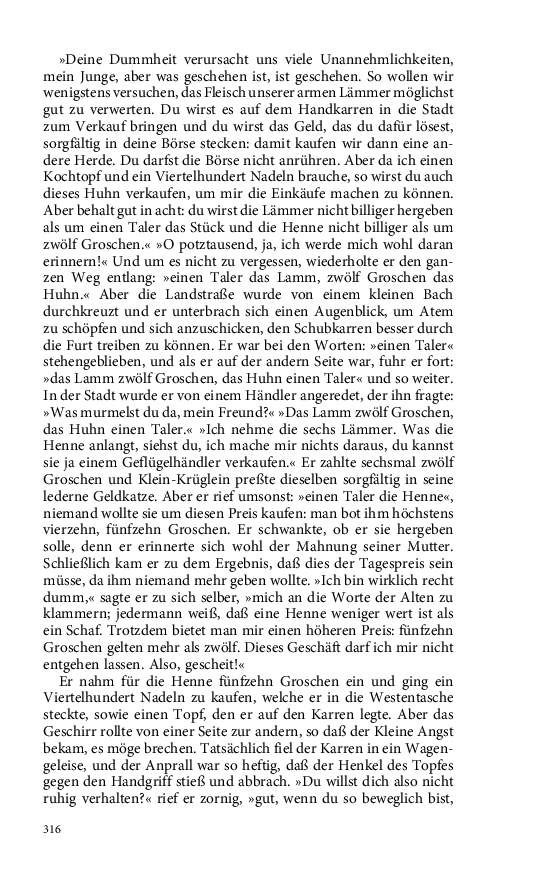 »Deine Dummheit verursacht uns viele Unannehmlichkeiten, mein Junge, aber was geschehen ist, ist geschehen. So wollen wir wenigstens versuchen, das Fleisch unserer armen Lämmer möglichst gut zu verwerten. Du wirst es auf dem Handkarren in die Stadt zum Verkauf bringen und du wirst das Geld, das du dafür lösest, sorgfältig in deine Börse stecken: damit kaufen wir dann eine andere Herde. Du darfst die Börse nicht anrühren. Aber da ich einen Kochtopf und ein Viertelhundert Nadeln brauche, so wirst du auch dieses Huhn verkaufen, um mir die Einkäufe machen zu können. Aber behalt gut in acht: du wirst die Lämmer nicht billiger hergeben als um einen Taler das Stück und die Henne nicht billiger als um zwölf Groschen.« »O potztausend, ja, ich werde mich wohl daran erinnern!« Und um es nicht zu vergessen, wiederholte er den ganzen Weg entlang: »einen Taler das Lamm, zwölf Groschen das Huhn.« Aber die Landstraße wurde von einem kleinen Bach durchkreuzt und er unterbrach sich einen Augenblick, um Atem zu schöpfen und sich anzuschicken, den Schubkarren besser durch die Furt treiben zu können. Er war bei den Worten: »einen Taler« stehengeblieben, und als er auf der andern Seite war, fuhr er fort: »das Lamm zwölf Groschen, das Huhn einen Taler« und so weiter. In der Stadt wurde er von einem Händler angeredet, der ihn fragte: »Was murmelst du da, mein Freund?« »Das Lamm zwölf Groschen, das Huhn einen Taler.« »Ich nehme die sechs Lämmer. Was die Henne anlangt, siehst du, ich mache mir nichts daraus, du kannst sie ja einem Geflügelhändler verkaufen.« Er zahlte sechsmal zwölf Groschen und Klein-Krüglein preßte dieselben sorgfältig in seine lederne Geldkatze. Aber er rief umsonst: »einen Taler die Henne«, niemand wollte sie um diesen Preis kaufen: man bot ihm höchstens vierzehn, fünfzehn Groschen. Er schwankte, ob er sie hergeben solle, denn er erinnerte sich wohl der Mahnung seiner Mutter. Schließlich kam er zu dem Ergebnis, daß dies der Tagespreis sein müsse, da ihm niemand mehr geben wollte. »Ich bin wirklich recht dumm,« sagte er zu sich selber, »mich an die Worte der Alten zu klammern; jedermann weiß, daß eine Henne weniger wert ist als ein Schaf. Trotzdem bietet man mir einen höheren Preis: fünfzehn Groschen gelten mehr als zwölf. Dieses Geschäft darf ich mir nicht entgehen lassen. Also, gescheit!«

Er nahm für die Henne fünfzehn Groschen ein und ging ein Viertelhundert Nadeln zu kaufen, welche er in die Westentasche steckte, sowie einen Topf, den er auf den Karren legte. Aber das Geschirr rollte von einer Seite zur andern, so daß der Kleine Angst bekam, es möge brechen. Tatsächlich fiel der Karren in ein Wagengeleise, und der Anprall war so heftig, daß der Henkel des Topfes gegen den Handgriff stieß und abbrach. »Du willst dich also nicht ruhig verhalten?« rief er zornig, »gut, wenn du so beweglich bist,

316